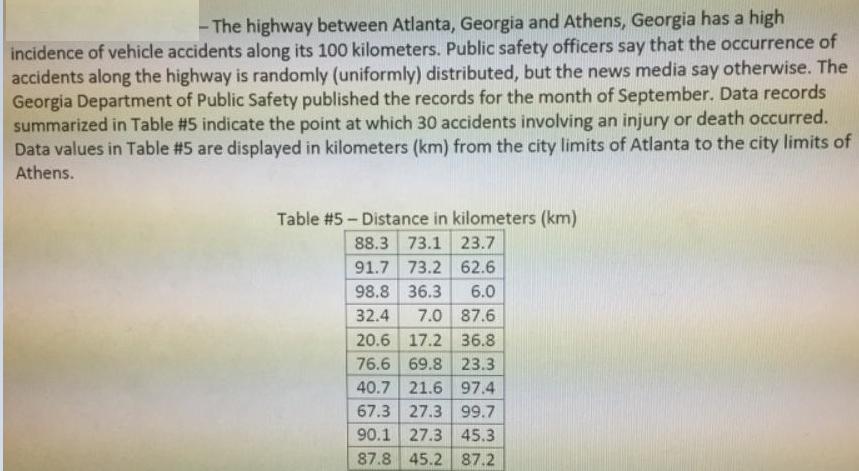 – The highway between Atlanta, Georgia and Athens, Georgia has a high incidence of vehicle accidents along its 100 kilometers. Public safety officers say that the occurrence of accidents along the highway is randomly (uniformly) distributed, but the news media say otherwise. The Georgia Department of Public Safety published the records for the month of September. Data records summarized in Table #5 indicate the point at which 30 accidents involving an injury or death occurred. Data values in Table #5 are displayed in kilometers (km) from the city limits of Atlanta to the city limits of Athens.

Table #5 – Distance in kilometers (km)

| | | |
|---|---|---|
| 88.3 | 73.1 | 23.7 |
| 91.7 | 73.2 | 62.6 |
| 98.8 | 36.3 | 6.0 |
| 32.4 | 7.0 | 87.6 |
| 20.6 | 17.2 | 36.8 |
| 76.6 | 69.8 | 23.3 |
| 40.7 | 21.6 | 97.4 |
| 67.3 | 27.3 | 99.7 |
| 90.1 | 27.3 | 45.3 |
| 87.8 | 45.2 | 87.2 |